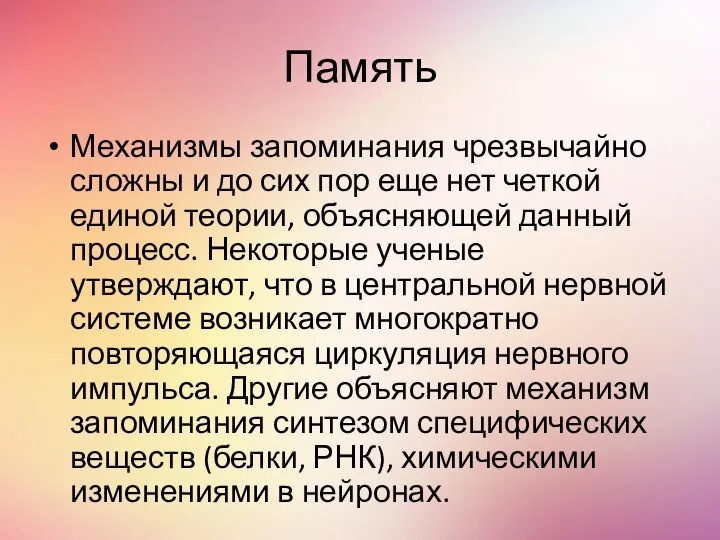 Память

• Механизмы запоминания чрезвычайно сложны и до сих пор еще нет четкой единой теории, объясняющей данный процесс. Некоторые ученые утверждают, что в центральной нервной системе возникает многократно повторяющаяся циркуляция нервного импульса. Другие объясняют механизм запоминания синтезом специфических веществ (белки, РНК), химическими изменениями в нейронах.